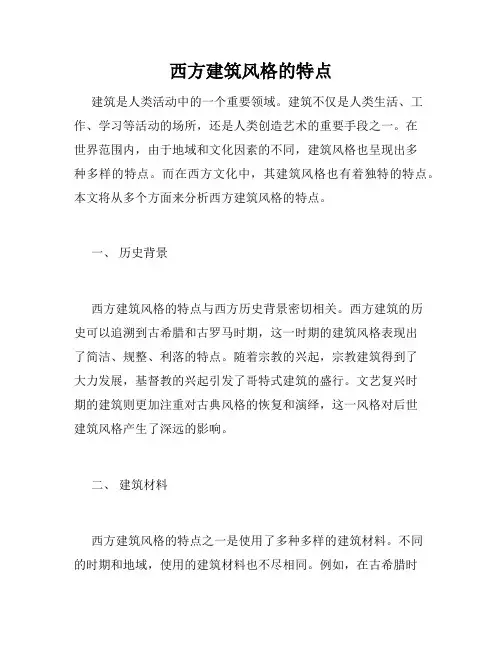 西方建筑风格的特点

建筑是人类活动中的一个重要领域。建筑不仅是人类生活、工作、学习等活动的场所，还是人类创造艺术的重要手段之一。在世界范围内，由于地域和文化因素的不同，建筑风格也呈现出多种多样的特点。而在西方文化中，其建筑风格也有着独特的特点。本文将从多个方面来分析西方建筑风格的特点。

一、 历史背景

西方建筑风格的特点与西方历史背景密切相关。西方建筑的历史可以追溯到古希腊和古罗马时期，这一时期的建筑风格表现出了简洁、规整、利落的特点。随着宗教的兴起，宗教建筑得到了大力发展，基督教的兴起引发了哥特式建筑的盛行。文艺复兴时期的建筑则更加注重对古典风格的恢复和演绎，这一风格对后世建筑风格产生了深远的影响。

二、 建筑材料

西方建筑风格的特点之一是使用了多种多样的建筑材料。不同的时期和地域，使用的建筑材料也不尽相同。例如，在古希腊时